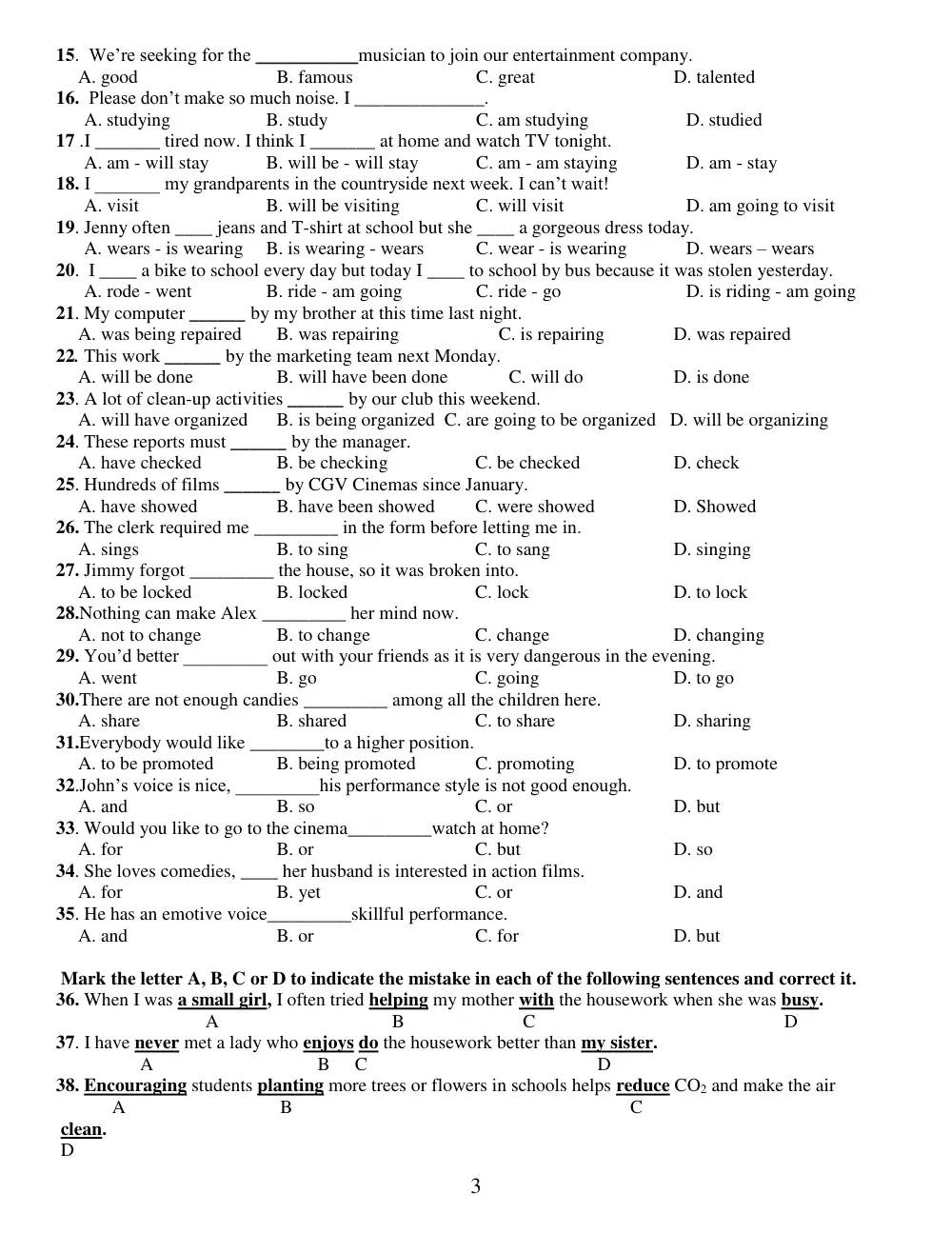 15. We're seeking for the ____musician to join our entertainment company.
A. good B. famous C. great D. talented
16. Please don't make so much noise. I ____.
A. studying B. study C. am studying D. studied
17 .I ____ tired now. I think I ____ at home and watch TV tonight.
A. am - will stay B. will be - will stay C. am - am staying D. am - stay
18. I ____ my grandparents in the countryside next week. I can't wait!
A. visit B. will be visiting C. will visit D. am going to visit
19. Jenny often ____ jeans and T-shirt at school but she ____ a gorgeous dress today.
A. wears - is wearing B. is wearing - wears C. wear - is wearing D. wears – wears
20. I ____ a bike to school every day but today I ____ to school by bus because it was stolen yesterday.
A. rode - went B. ride - am going C. ride - go D. is riding - am going
21. My computer ____ by my brother at this time last night.
A. was being repaired B. was repairing C. is repairing D. was repaired
22. This work ____ by the marketing team next Monday.
A. will be done B. will have been done C. will do D. is done
23. A lot of clean-up activities ____ by our club this weekend.
A. will have organized B. is being organized C. are going to be organized D. will be organizing
24. These reports must ____ by the manager.
A. have checked B. be checking C. be checked D. check
25. Hundreds of films ____ by CGV Cinemas since January.
A. have showed B. have been showed C. were showed D. Showed
26. The clerk required me ____ in the form before letting me in.
A. sings B. to sing C. to sang D. singing
27. Jimmy forgot ____ the house, so it was broken into.
A. to be locked B. locked C. lock D. to lock
28.Nothing can make Alex ____ her mind now.
A. not to change B. to change C. change D. changing
29. You'd better ____ out with your friends as it is very dangerous in the evening.
A. went B. go C. going D. to go
30.There are not enough candies ____ among all the children here.
A. share B. shared C. to share D. sharing
31.Everybody would like ____to a higher position.
A. to be promoted B. being promoted C. promoting D. to promote
32.John's voice is nice, ____his performance style is not good enough.
A. and B. so C. or D. but
33. Would you like to go to the cinema____watch at home?
A. for B. or C. but D. so
34. She loves comedies, ____ her husband is interested in action films.
A. for B. yet C. or D. and
35. He has an emotive voice____skillful performance.
A. and B. or C. for D. but

Mark the letter A, B, C or D to indicate the mistake in each of the following sentences and correct it.
36. When I was a small girl, I often tried helping my mother with the housework when she was busy.
A B C D
37. I have never met a lady who enjoys do the housework better than my sister.
A B C D
38. Encouraging students planting more trees or flowers in schools helps reduce $CO_2$ and make the air
A B C
clean.
D

3